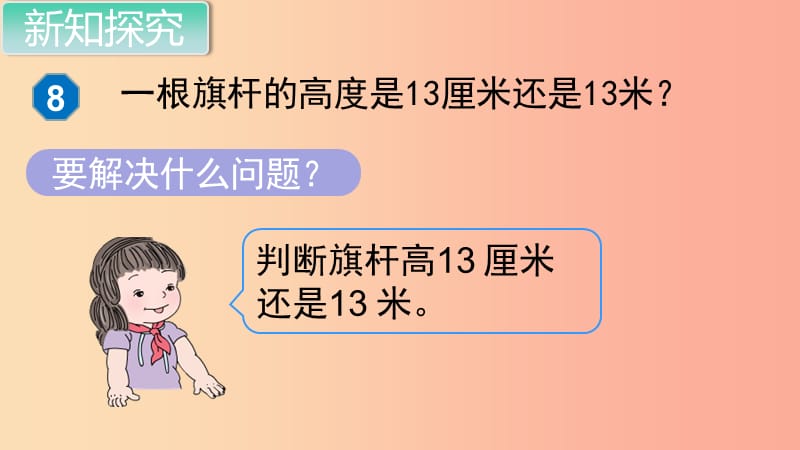 新知探究

8 一根旗杆的高度是13厘米还是13米？

要解决什么问题？

判断旗杆高13 厘米还是13 米。